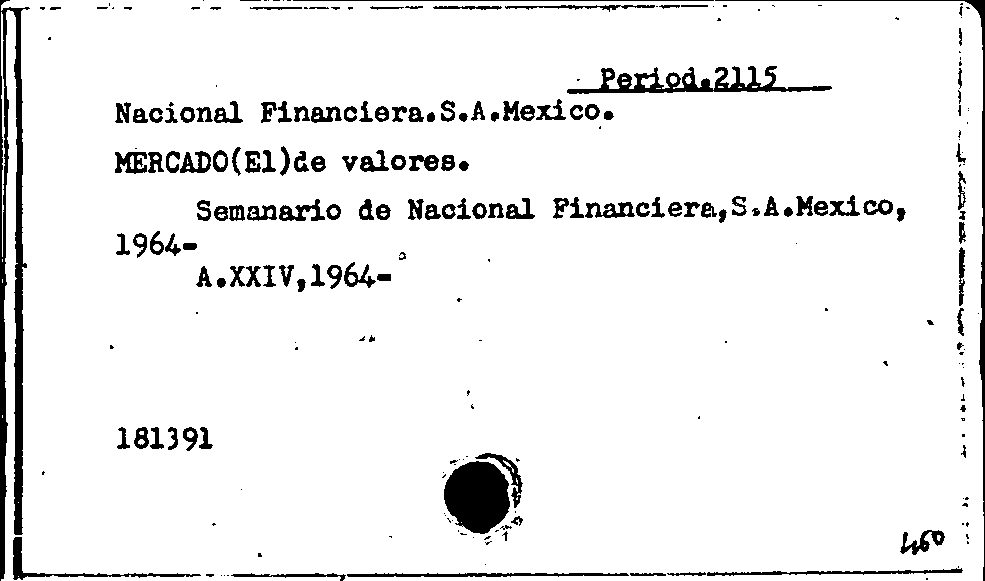 Period.2115

Nacional Financiera.S.A.Mexico.

MERCADO(El)de valores.

Semanario de Nacional Financiera,S.A.Mexico, 1964-

A.XXIV,1964-

181391

460